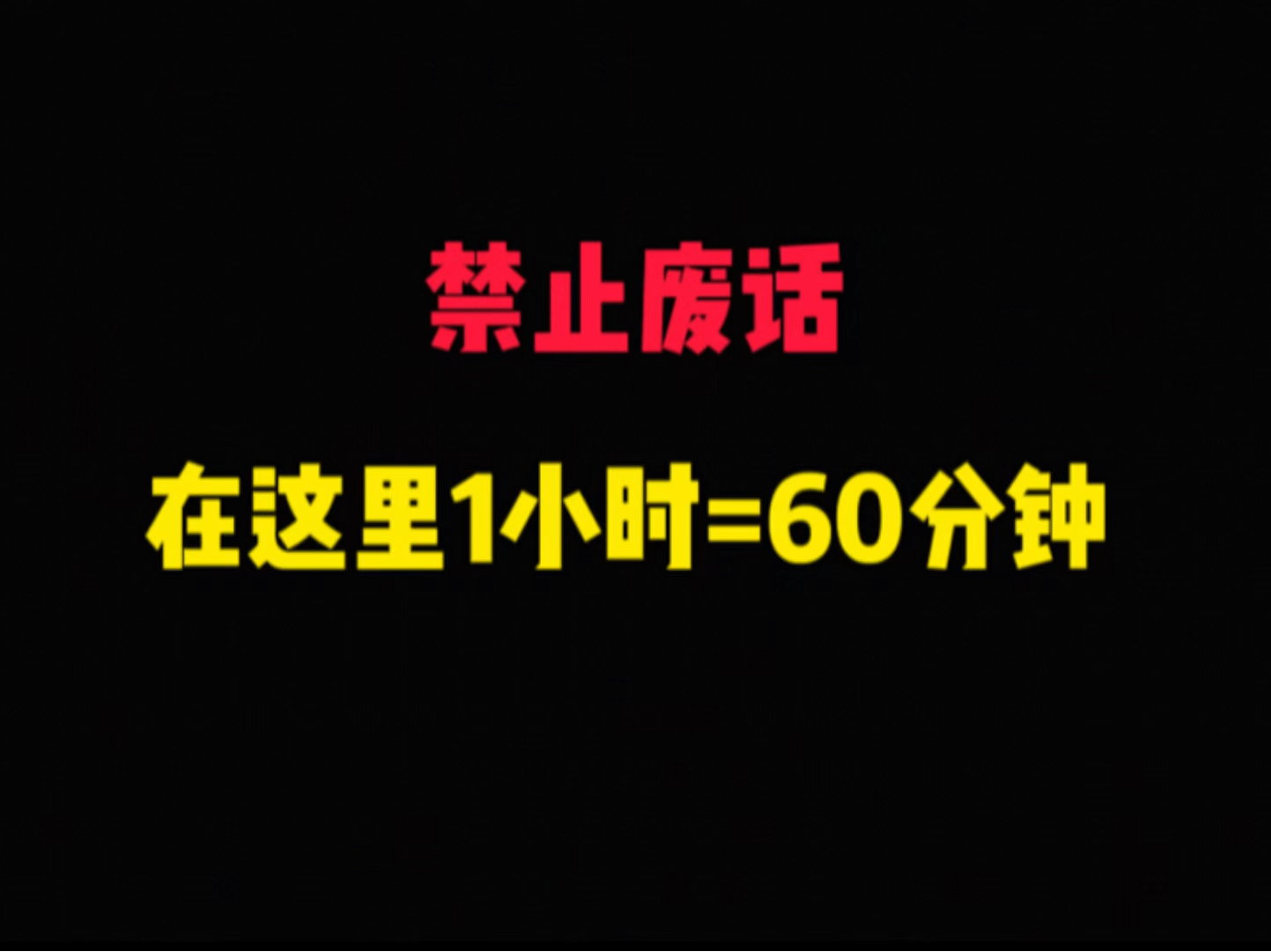 禁止废话

在这里1小时=60分钟